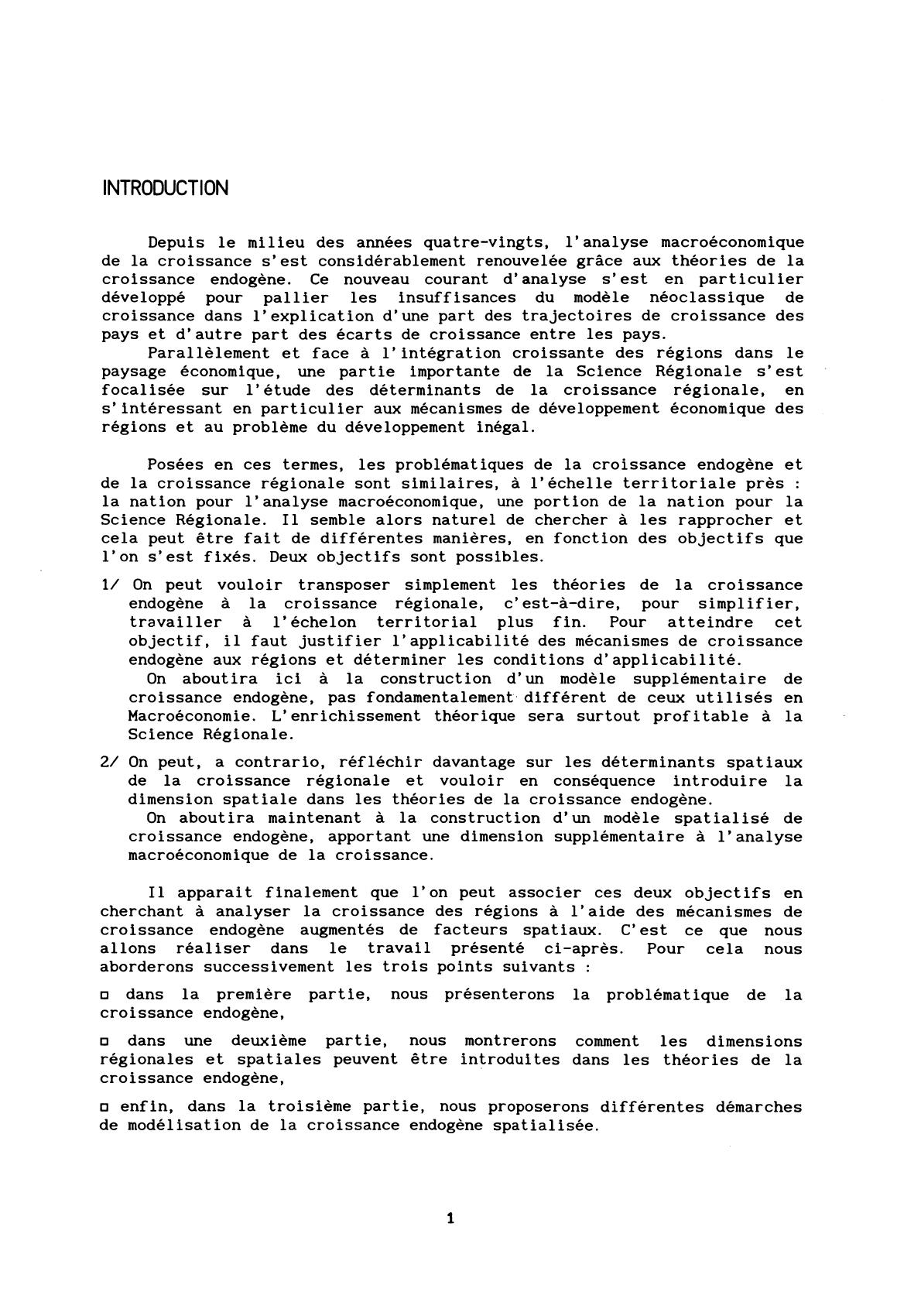 INTRODUCTION

Depuis le milieu des années quatre-vingts, l'analyse macroéconomique de la croissance s'est considérablement renouvelée grâce aux théories de la croissance endogène. Ce nouveau courant d'analyse s'est en particulier développé pour pallier les insuffisances du modèle néoclassique de croissance dans l'explication d'une part des trajectoires de croissance des pays et d'autre part des écarts de croissance entre les pays.
Parallèlement et face à l'intégration croissante des régions dans le paysage économique, une partie importante de la Science Régionale s'est focalisée sur l'étude des déterminants de la croissance régionale, en s'intéressant en particulier aux mécanismes de développement économique des régions et au problème du développement inégal.

Posées en ces termes, les problématiques de la croissance endogène et de la croissance régionale sont similaires, à l'échelle territoriale près : la nation pour l'analyse macroéconomique, une portion de la nation pour la Science Régionale. Il semble alors naturel de chercher à les rapprocher et cela peut être fait de différentes manières, en fonction des objectifs que l'on s'est fixés. Deux objectifs sont possibles.

1/ On peut vouloir transposer simplement les théories de la croissance endogène à la croissance régionale, c'est-à-dire, pour simplifier, travailler à l'échelon territorial plus fin. Pour atteindre cet objectif, il faut justifier l'applicabilité des mécanismes de croissance endogène aux régions et déterminer les conditions d'applicabilité.
On aboutira ici à la construction d'un modèle supplémentaire de croissance endogène, pas fondamentalement différent de ceux utilisés en Macroéconomie. L'enrichissement théorique sera surtout profitable à la Science Régionale.

2/ On peut, a contrario, réfléchir davantage sur les déterminants spatiaux de la croissance régionale et vouloir en conséquence introduire la dimension spatiale dans les théories de la croissance endogène.
On aboutira maintenant à la construction d'un modèle spatialisé de croissance endogène, apportant une dimension supplémentaire à l'analyse macroéconomique de la croissance.

Il apparait finalement que l'on peut associer ces deux objectifs en cherchant à analyser la croissance des régions à l'aide des mécanismes de croissance endogène augmentés de facteurs spatiaux. C'est ce que nous allons réaliser dans le travail présenté ci-après. Pour cela nous aborderons successivement les trois points suivants :

□ dans la première partie, nous présenterons la problématique de la croissance endogène,

□ dans une deuxième partie, nous montrerons comment les dimensions régionales et spatiales peuvent être introduites dans les théories de la croissance endogène,

□ enfin, dans la troisième partie, nous proposerons différentes démarches de modélisation de la croissance endogène spatialisée.

1